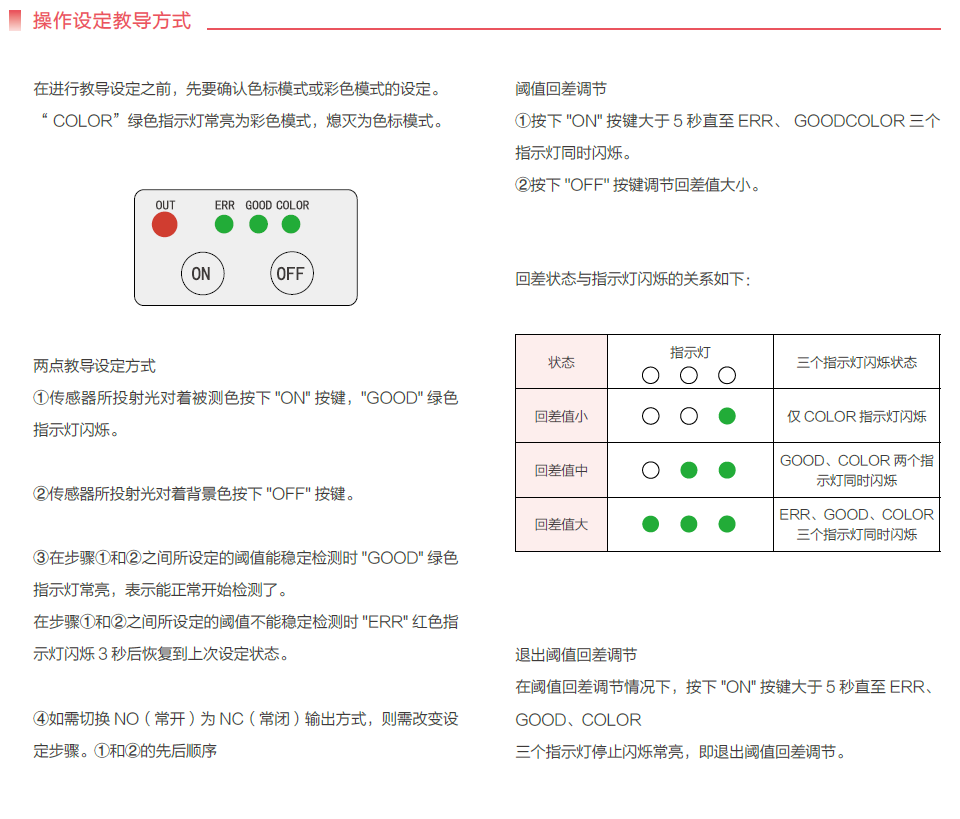 操作设定教导方式

在进行教导设定之前，先要确认色标模式或彩色模式的设定。
“ COLOR”绿色指示灯常亮为彩色模式，熄灭为色标模式。

OUT ERR GOOD COLOR
ON OFF

两点教导设定方式
①传感器所投射光对着被测色按下 "ON" 按键，"GOOD" 绿色指示灯闪烁。

②传感器所投射光对着背景色按下 "OFF" 按键。

③在步骤①和②之间所设定的阈值能稳定检测时 "GOOD" 绿色指示灯常亮，表示能正常开始检测了。
在步骤①和②之间所设定的阈值不能稳定检测时 "ERR" 红色指示灯闪烁 3 秒后恢复到上次设定状态。

④如需切换 NO（常开）为 NC（常闭）输出方式，则需改变设定步骤。①和②的先后顺序

阈值回差调节
①按下 "ON" 按键大于 5 秒直至 ERR、 GOODCOLOR 三个指示灯同时闪烁。
②按下 "OFF" 按键调节回差值大小。

回差状态与指示灯闪烁的关系如下：

| 状态 | 指示灯 | 三个指示灯闪烁状态 |
|---|---|---|
| 回差值小 | | 仅 COLOR 指示灯闪烁 |
| 回差值中 | | GOOD、COLOR 两个指示灯同时闪烁 |
| 回差值大 | | ERR、GOOD、COLOR 三个指示灯同时闪烁 |

退出阈值回差调节
在阈值回差调节情况下，按下 "ON" 按键大于 5 秒直至 ERR、GOOD、COLOR
三个指示灯停止闪烁常亮，即退出阈值回差调节。